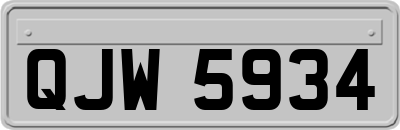 QJW 5934